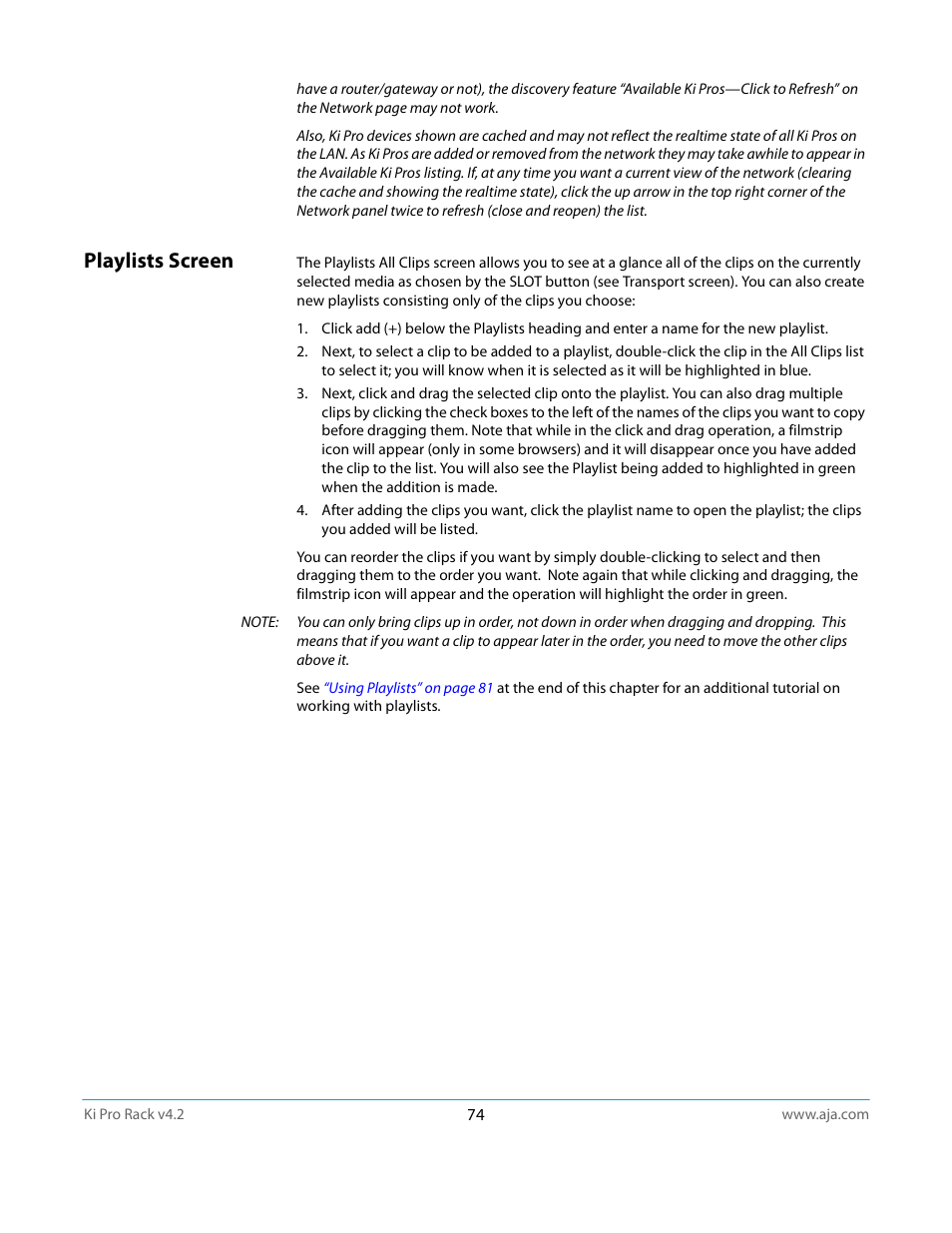 have a router/gateway or not), the discovery feature "Available Ki Pros—Click to Refresh" on the Network page may not work.

Also, Ki Pro devices shown are cached and may not reflect the realtime state of all Ki Pros on the LAN. As Ki Pros are added or removed from the network they may take awhile to appear in the Available Ki Pros listing. If, at any time you want a current view of the network (clearing the cache and showing the realtime state), click the up arrow in the top right corner of the Network panel twice to refresh (close and reopen) the list.

Playlists Screen

The Playlists All Clips screen allows you to see at a glance all of the clips on the currently selected media as chosen by the SLOT button (see Transport screen). You can also create new playlists consisting only of the clips you choose:

1. Click add (+) below the Playlists heading and enter a name for the new playlist.
2. Next, to select a clip to be added to a playlist, double-click the clip in the All Clips list to select it; you will know when it is selected as it will be highlighted in blue.
3. Next, click and drag the selected clip onto the playlist. You can also drag multiple clips by clicking the check boxes to the left of the names of the clips you want to copy before dragging them. Note that while in the click and drag operation, a filmstrip icon will appear (only in some browsers) and it will disappear once you have added the clip to the list. You will also see the Playlist being added to highlighted in green when the addition is made.
4. After adding the clips you want, click the playlist name to open the playlist; the clips you added will be listed.

You can reorder the clips if you want by simply double-clicking to select and then dragging them to the order you want. Note again that while clicking and dragging, the filmstrip icon will appear and the operation will highlight the order in green.

NOTE: You can only bring clips up in order, not down in order when dragging and dropping. This means that if you want a clip to appear later in the order, you need to move the other clips above it.

See "Using Playlists" on page 81 at the end of this chapter for an additional tutorial on working with playlists.

Ki Pro Rack v4.2 74 www.aja.com